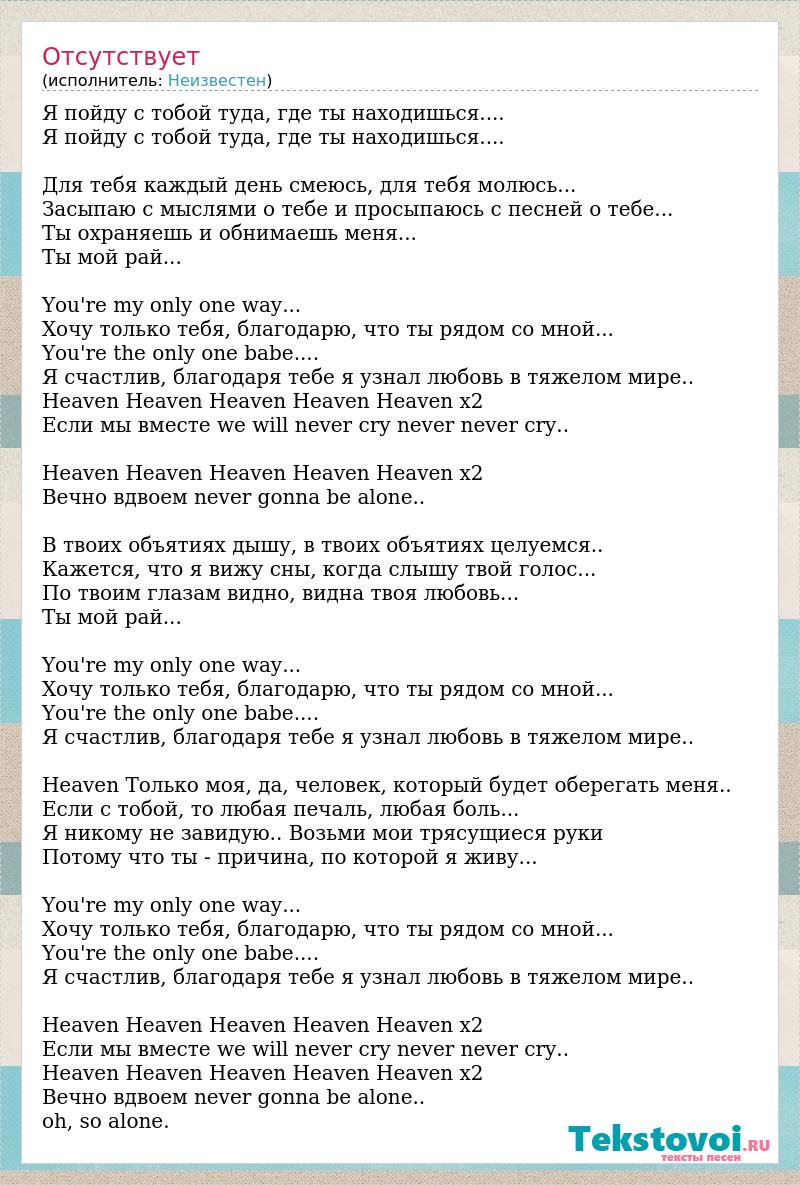 Отсутствует
(исполнитель: Неизвестен)

Я пойду с тобой туда, где ты находишься....
Я пойду с тобой туда, где ты находишься....

Для тебя каждый день смеюсь, для тебя молюсь...
Засыпаю с мыслями о тебе и просыпаюсь с песней о тебе...
Ты охраняешь и обнимаешь меня...
Ты мой рай...

You're my only one way...
Хочу только тебя, благодарю, что ты рядом со мной...
You're the only one babe....
Я счастлив, благодаря тебе я узнал любовь в тяжелом мире..
Heaven Heaven Heaven Heaven Heaven x2
Если мы вместе we will never cry never never cry..

Heaven Heaven Heaven Heaven Heaven x2
Вечно вдвоем never gonna be alone..

В твоих объятиях дышу, в твоих объятиях целуемся..
Кажется, что я вижу сны, когда слышу твой голос...
По твоим глазам видно, видна твоя любовь...
Ты мой рай...

You're my only one way...
Хочу только тебя, благодарю, что ты рядом со мной...
You're the only one babe....
Я счастлив, благодаря тебе я узнал любовь в тяжелом мире..

Heaven Только моя, да, человек, который будет оберегать меня..
Если с тобой, то любая печаль, любая боль...
Я никому не завидую.. Возьми мои трясущиеся руки
Потому что ты - причина, по которой я живу...

You're my only one way...
Хочу только тебя, благодарю, что ты рядом со мной...
You're the only one babe....
Я счастлив, благодаря тебе я узнал любовь в тяжелом мире..

Heaven Heaven Heaven Heaven Heaven x2
Если мы вместе we will never cry never never cry..
Heaven Heaven Heaven Heaven Heaven x2
Вечно вдвоем never gonna be alone..
oh, so alone.

Tekstovoi.RU
тексты песен